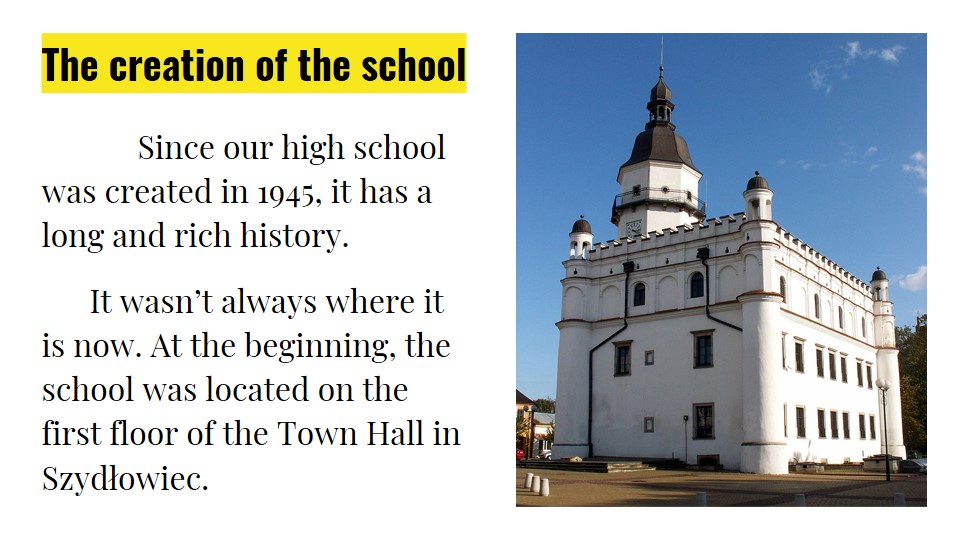 The creation of the school

Since our high school was created in 1945, it has a long and rich history.

It wasn’t always where it is now. At the beginning, the school was located on the first floor of the Town Hall in Szydłowiec.